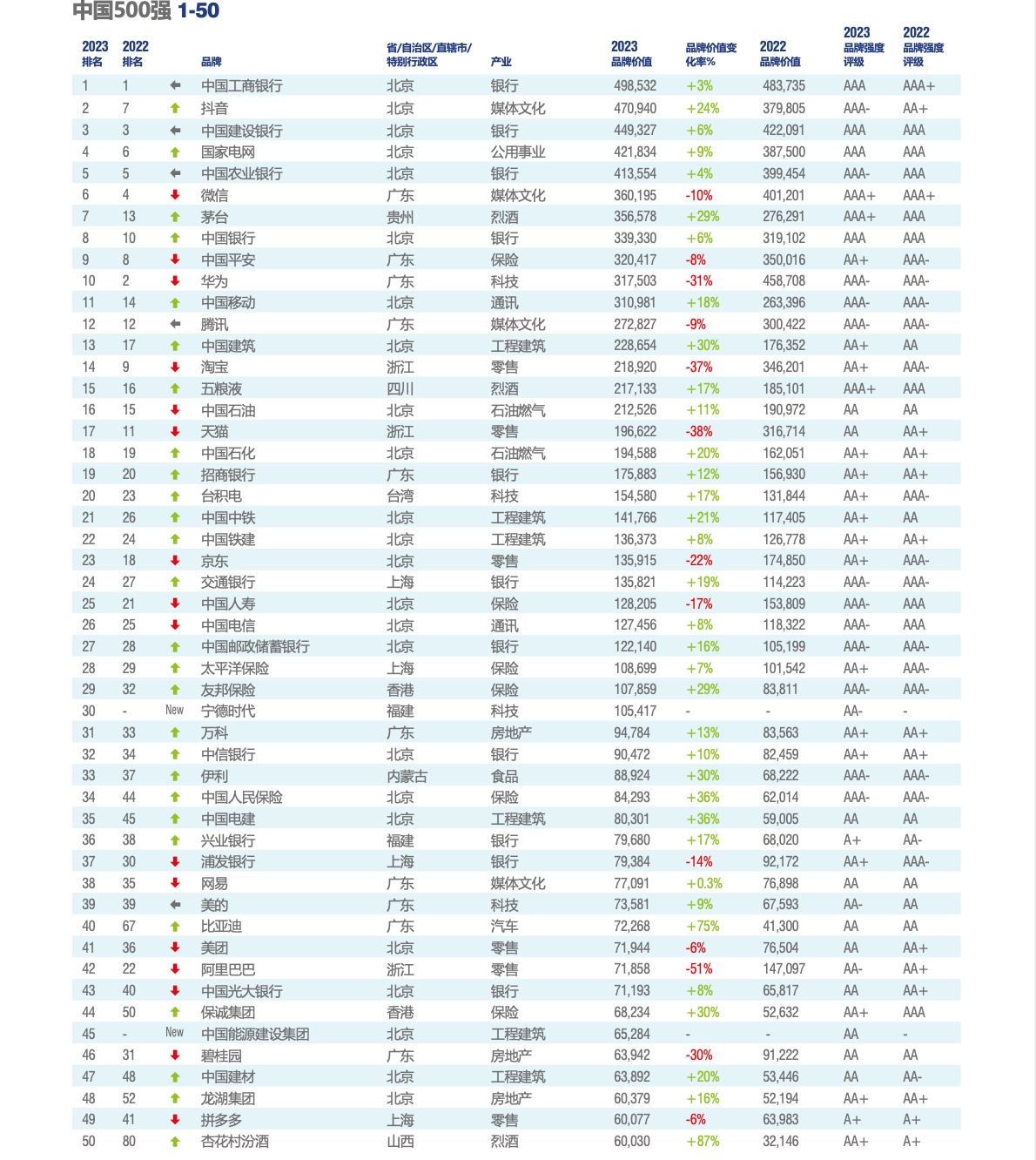 中国500强 1-50

| 2023 排名 | 2022 排名 | | 品牌 | 省/自治区/直辖市/特别行政区 | 产业 | 2023 品牌价值 | 品牌价值变化率% | 2022 品牌价值 | 2023 品牌强度评级 | 2022 品牌强度评级 |
|---|---|---|---|---|---|---|---|---|---|---|
| 1 | 1 | | 中国工商银行 | 北京 | 银行 | 498,532 | +3% | 483,735 | AAA | AAA+ |
| 2 | 7 | | 抖音 | 北京 | 媒体文化 | 470,940 | +24% | 379,805 | AAA- | AA+ |
| 3 | 3 | | 中国建设银行 | 北京 | 银行 | 449,327 | +6% | 422,091 | AAA | AAA |
| 4 | 6 | | 国家电网 | 北京 | 公用事业 | 421,834 | +9% | 387,500 | AAA | AAA |
| 5 | 5 | | 中国农业银行 | 北京 | 银行 | 413,554 | +4% | 399,454 | AAA- | AAA |
| 6 | 4 | | 微信 | 广东 | 媒体文化 | 360,195 | -10% | 401,201 | AAA+ | AAA+ |
| 7 | 13 | | 茅台 | 贵州 | 烈酒 | 356,578 | +29% | 276,291 | AAA+ | AAA |
| 8 | 10 | | 中国银行 | 北京 | 银行 | 339,330 | +6% | 319,102 | AAA | AAA |
| 9 | 8 | | 中国平安 | 广东 | 保险 | 320,417 | -8% | 350,016 | AA+ | AAA- |
| 10 | 2 | | 华为 | 广东 | 科技 | 317,503 | -31% | 458,708 | AAA- | AAA- |
| 11 | 14 | | 中国移动 | 北京 | 通讯 | 310,981 | +18% | 263,396 | AAA- | AAA- |
| 12 | 12 | | 腾讯 | 广东 | 媒体文化 | 272,827 | -9% | 300,422 | AAA- | AAA- |
| 13 | 17 | | 中国建筑 | 北京 | 工程建筑 | 228,654 | +30% | 176,352 | AA+ | AA |
| 14 | 9 | | 淘宝 | 浙江 | 零售 | 218,920 | -37% | 346,201 | AA+ | AAA- |
| 15 | 16 | | 五粮液 | 四川 | 烈酒 | 217,133 | +17% | 185,101 | AAA+ | AAA |
| 16 | 15 | | 中国石油 | 北京 | 石油燃气 | 212,526 | +11% | 190,972 | AA | AA |
| 17 | 11 | | 天猫 | 浙江 | 零售 | 196,622 | -38% | 316,714 | AA | AA+ |
| 18 | 19 | | 中国石化 | 北京 | 石油燃气 | 194,588 | +20% | 162,051 | AA+ | AA+ |
| 19 | 20 | | 招商银行 | 广东 | 银行 | 175,883 | +12% | 156,930 | AA+ | AA+ |
| 20 | 23 | | 台积电 | 台湾 | 科技 | 154,580 | +17% | 131,844 | AA+ | AAA- |
| 21 | 26 | | 中国中铁 | 北京 | 工程建筑 | 141,766 | +21% | 117,405 | AA+ | AA |
| 22 | 24 | | 中国铁建 | 北京 | 工程建筑 | 136,373 | +8% | 126,778 | AA+ | AA+ |
| 23 | 18 | | 京东 | 北京 | 零售 | 135,915 | -22% | 174,850 | AA+ | AAA- |
| 24 | 27 | | 交通银行 | 上海 | 银行 | 135,821 | +19% | 114,223 | AAA- | AAA- |
| 25 | 21 | | 中国人寿 | 北京 | 保险 | 128,205 | -17% | 153,809 | AAA- | AAA |
| 26 | 25 | | 中国电信 | 北京 | 通讯 | 127,456 | +8% | 118,322 | AAA- | AAA |
| 27 | 28 | | 中国邮政储蓄银行 | 北京 | 银行 | 122,140 | +16% | 105,199 | AAA- | AAA- |
| 28 | 29 | | 太平洋保险 | 上海 | 保险 | 108,699 | +7% | 101,542 | AA+ | AAA- |
| 29 | 32 | | 友邦保险 | 香港 | 保险 | 107,859 | +29% | 83,811 | AAA- | AAA- |
| 30 | - | New | 宁德时代 | 福建 | 科技 | 105,417 | - | - | AA- | - |
| 31 | 33 | | 万科 | 广东 | 房地产 | 94,784 | +13% | 83,563 | AA+ | AA+ |
| 32 | 34 | | 中信银行 | 北京 | 银行 | 90,472 | +10% | 82,459 | AA+ | AA+ |
| 33 | 37 | | 伊利 | 内蒙古 | 食品 | 88,924 | +30% | 68,222 | AAA- | AAA- |
| 34 | 44 | | 中国人民保险 | 北京 | 保险 | 84,293 | +36% | 62,014 | AAA- | AAA- |
| 35 | 45 | | 中国电建 | 北京 | 工程建筑 | 80,301 | +36% | 59,005 | AA | AA |
| 36 | 38 | | 兴业银行 | 福建 | 银行 | 79,680 | +17% | 68,020 | A+ | AA- |
| 37 | 30 | | 浦发银行 | 上海 | 银行 | 79,384 | -14% | 92,172 | AA+ | AAA- |
| 38 | 35 | | 网易 | 广东 | 媒体文化 | 77,091 | +0.3% | 76,898 | AA | AA |
| 39 | 39 | | 美的 | 广东 | 科技 | 73,581 | +9% | 67,593 | AA- | AA |
| 40 | 67 | | 比亚迪 | 广东 | 汽车 | 72,268 | +75% | 41,300 | AA | AA |
| 41 | 36 | | 美团 | 北京 | 零售 | 71,944 | -6% | 76,504 | AA | AA+ |
| 42 | 22 | | 阿里巴巴 | 浙江 | 零售 | 71,858 | -51% | 147,097 | AA- | AA+ |
| 43 | 40 | | 中国光大银行 | 北京 | 银行 | 71,193 | +8% | 65,817 | AA | AA+ |
| 44 | 50 | | 保诚集团 | 香港 | 保险 | 68,234 | +30% | 52,632 | AA+ | AAA |
| 45 | - | New | 中国能源建设集团 | 北京 | 工程建筑 | 65,284 | - | - | AA | - |
| 46 | 31 | | 碧桂园 | 广东 | 房地产 | 63,942 | -30% | 91,222 | AA | AA |
| 47 | 48 | | 中国建材 | 北京 | 工程建筑 | 63,892 | +20% | 53,446 | AA | AA- |
| 48 | 52 | | 龙湖集团 | 北京 | 房地产 | 60,379 | +16% | 52,194 | AA+ | AA+ |
| 49 | 41 | | 拼多多 | 上海 | 零售 | 60,077 | -6% | 63,983 | A+ | A+ |
| 50 | 80 | | 杏花村汾酒 | 山西 | 烈酒 | 60,030 | +87% | 32,146 | AA+ | A+ |